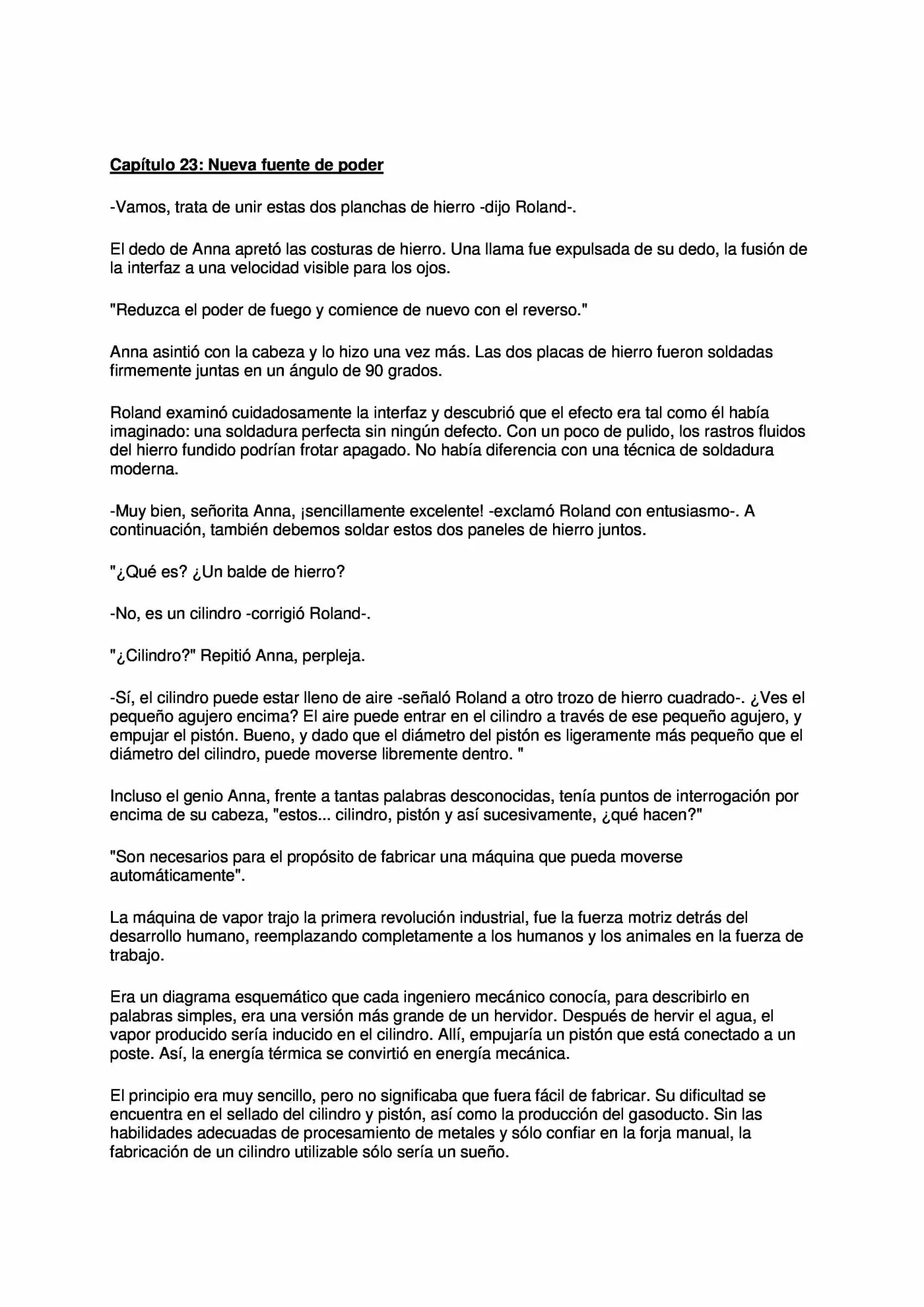 Capítulo 23: Nueva fuente de poder

-Vamos, trata de unir estas dos planchas de hierro -dijo Roland-.

El dedo de Anna apretó las costuras de hierro. Una llama fue expulsada de su dedo, la fusión de la interfaz a una velocidad visible para los ojos.

"Reduzca el poder de fuego y comience de nuevo con el reverso."

Anna asintió con la cabeza y lo hizo una vez más. Las dos placas de hierro fueron soldadas firmemente juntas en un ángulo de 90 grados.

Roland examinó cuidadosamente la interfaz y descubrió que el efecto era tal como él había imaginado: una soldadura perfecta sin ningún defecto. Con un poco de pulido, los rastros fluidos del hierro fundido podrían frotar apagado. No había diferencia con una técnica de soldadura moderna.

-Muy bien, señorita Anna, ¡sencillamente excelente! -exclamó Roland con entusiasmo-. A continuación, también debemos soldar estos dos paneles de hierro juntos.

"¿Qué es? ¿Un balde de hierro?

-No, es un cilindro -corrigió Roland-.

"¿Cilindro?" Repitió Anna, perpleja.

-Sí, el cilindro puede estar lleno de aire -señaló Roland a otro trozo de hierro cuadrado-. ¿Ves el pequeño agujero encima? El aire puede entrar en el cilindro a través de ese pequeño agujero, y empujar el pistón. Bueno, y dado que el diámetro del pistón es ligeramente más pequeño que el diámetro del cilindro, puede moverse libremente dentro. "

Incluso el genio Anna, frente a tantas palabras desconocidas, tenía puntos de interrogación por encima de su cabeza, "estos... cilindro, pistón y así sucesivamente, ¿qué hacen?"

"Son necesarios para el propósito de fabricar una máquina que pueda moverse automáticamente".

La máquina de vapor trajo la primera revolución industrial, fue la fuerza motriz detrás del desarrollo humano, reemplazando completamente a los humanos y los animales en la fuerza de trabajo.

Era un diagrama esquemático que cada ingeniero mecánico conocía, para describirlo en palabras simples, era una versión más grande de un hervidor. Después de hervir el agua, el vapor producido sería inducido en el cilindro. Allí, empujaría un pistón que está conectado a un poste. Así, la energía térmica se convirtió en energía mecánica.

El principio era muy sencillo, pero no significaba que fuera fácil de fabricar. Su dificultad se encuentra en el sellado del cilindro y pistón, así como la producción del gasoducto. Sin las habilidades adecuadas de procesamiento de metales y sólo confiar en la forja manual, la fabricación de un cilindro utilizable sólo sería un sueño.